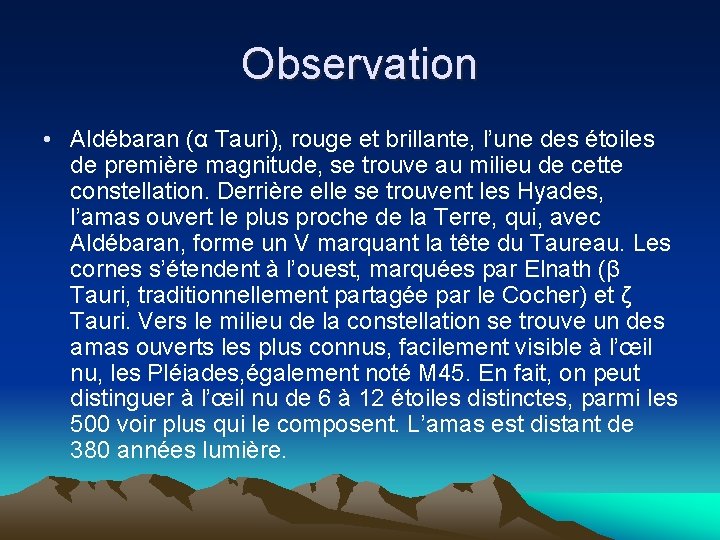 Observation

• Aldébaran (α Tauri), rouge et brillante, l'une des étoiles de première magnitude, se trouve au milieu de cette constellation. Derrière elle se trouvent les Hyades, l'amas ouvert le plus proche de la Terre, qui, avec Aldébaran, forme un V marquant la tête du Taureau. Les cornes s'étendent à l'ouest, marquées par Elnath (β Tauri, traditionnellement partagée par le Cocher) et ζ Tauri. Vers le milieu de la constellation se trouve un des amas ouverts les plus connus, facilement visible à l'œil nu, les Pléiades,également noté M45. En fait, on peut distinguer à l'œil nu de 6 à 12 étoiles distinctes, parmi les 500 voir plus qui le composent. L'amas est distant de 380 années lumière.